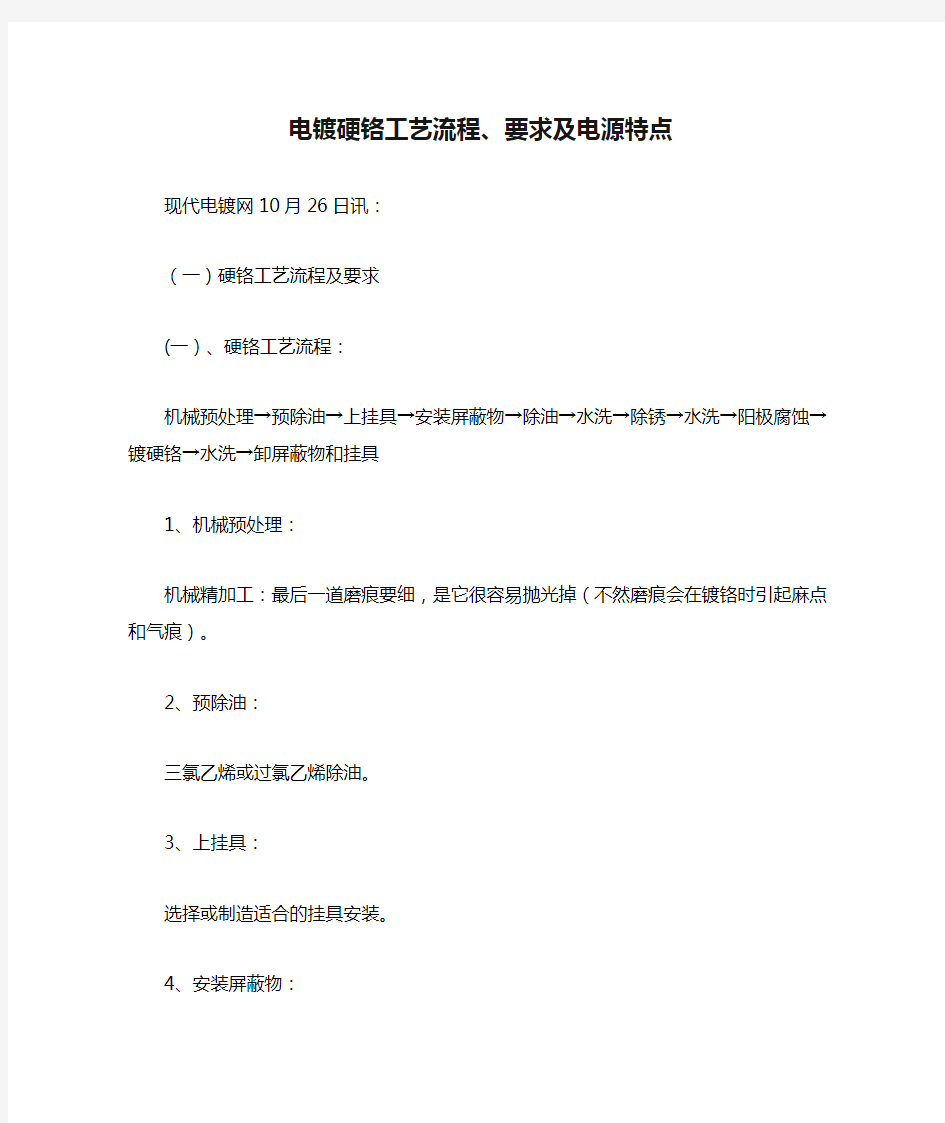 电镀硬铬工艺流程、要求及电源特点

现代电镀网10月26日讯：

（一）硬铬工艺流程及要求

(一）、硬铬工艺流程：

机械预处理→预除油→上挂具→安装屏蔽物→除油→水洗→除锈→水洗→阳极腐蚀→镀硬铬→水洗→卸屏蔽物和挂具

1、机械预处理：

机械精加工：最后一道磨痕要细，是它很容易抛光掉（不然磨痕会在镀铬时引起麻点和气痕）。

2、预除油：

三氯乙烯或过氯乙烯除油。

3、上挂具：

选择或制造适合的挂具安装。

4、安装屏蔽物：